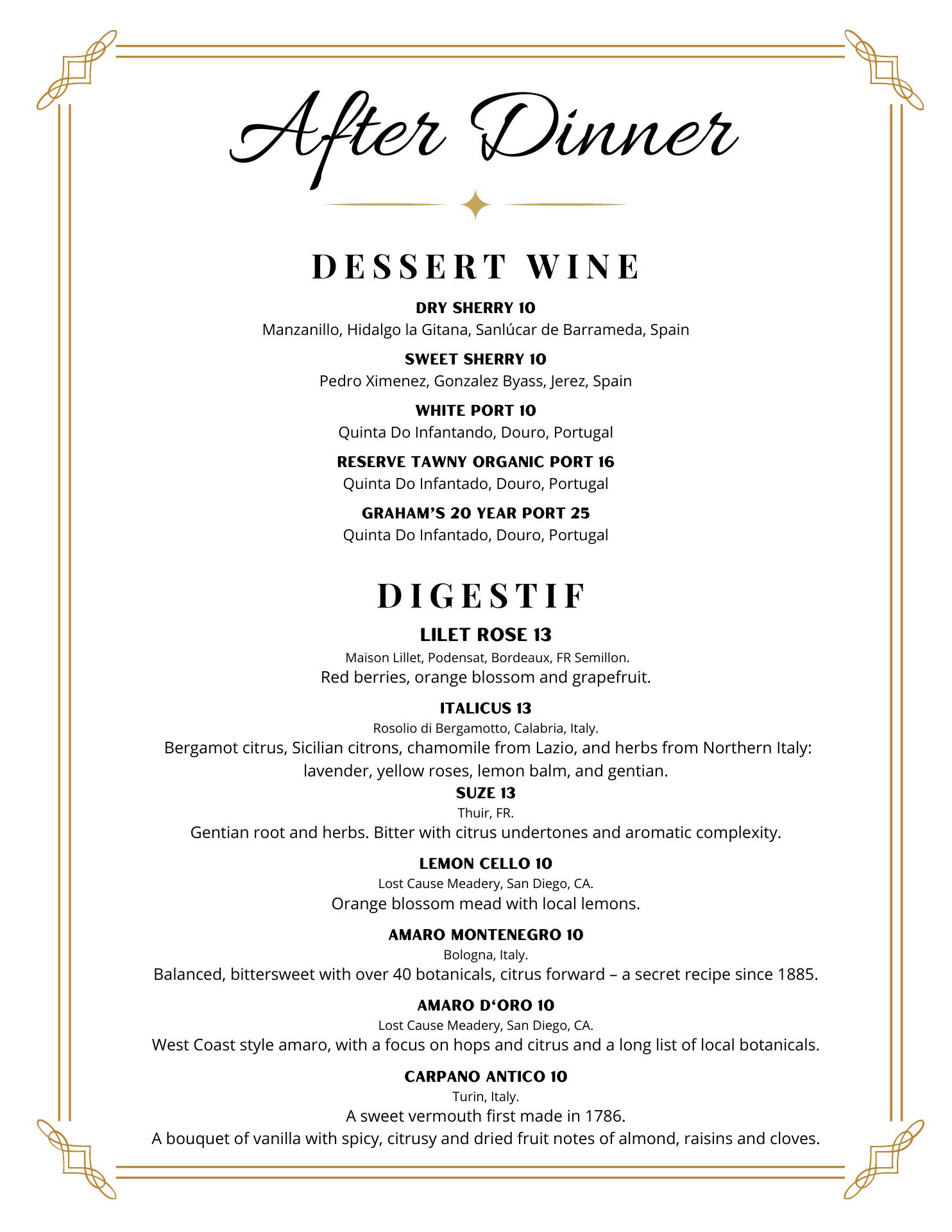 After Dinner

DESSERT WINE

DRY SHERRY 10
Manzanillo, Hidalgo la Gitana, Sanlúcar de Barrameda, Spain

SWEET SHERRY 10
Pedro Ximenez, Gonzalez Byass, Jerez, Spain

WHITE PORT 10
Quinta Do Infantando, Douro, Portugal

RESERVE TAWNY ORGANIC PORT 16
Quinta Do Infantado, Douro, Portugal

GRAHAM'S 20 YEAR PORT 25
Quinta Do Infantado, Douro, Portugal

DIGESTIF

LILET ROSE 13
Maison Lillet, Podensat, Bordeaux, FR Semillon.
Red berries, orange blossom and grapefruit.

ITALICUS 13
Rosolio di Bergamotto, Calabria, Italy.
Bergamot citrus, Sicilian citrons, chamomile from Lazio, and herbs from Northern Italy: lavender, yellow roses, lemon balm, and gentian.

SUZE 13
Thuir, FR.
Gentian root and herbs. Bitter with citrus undertones and aromatic complexity.

LEMON CELLO 10
Lost Cause Meadery, San Diego, CA.
Orange blossom mead with local lemons.

AMARO MONTENEGRO 10
Bologna, Italy.
Balanced, bittersweet with over 40 botanicals, citrus forward – a secret recipe since 1885.

AMARO D'ORO 10
Lost Cause Meadery, San Diego, CA.
West Coast style amaro, with a focus on hops and citrus and a long list of local botanicals.

CARPANO ANTICO 10
Turin, Italy.
A sweet vermouth first made in 1786.
A bouquet of vanilla with spicy, citrusy and dried fruit notes of almond, raisins and cloves.